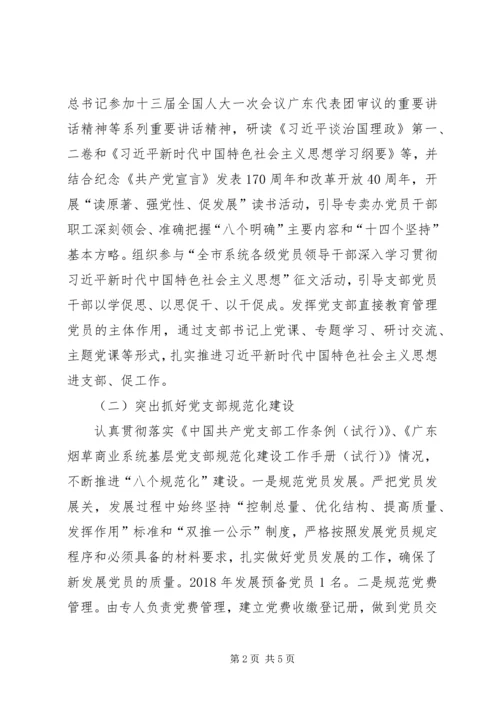 总书记参加十三届全国人大一次会议广东代表团审议的重要讲话精神等系列重要讲话精神，研读《习近平谈治国理政》第一、二卷和《习近平新时代中国特色社会主义思想学习纲要》等，并结合纪念《共产党宣言》发表170周年和改革开放40周年，开展“读原著、强党性、促发展”读书活动，引导专卖办党员干部职工深刻领会、准确把握“八个明确”主要内容和“十四个坚持”基本方略。组织参与“全市系统各级党员领导干部深入学习贯彻习近平新时代中国特色社会主义思想”征文活动，引导支部党员干部以学促思、以思促干、以干促成。发挥党支部直接教育管理党员的主体作用，通过支部书记上党课、专题学习、研讨交流、主题党课等形式，扎实推进习近平新时代中国特色社会主义思想进支部、促工作。

（二）突出抓好党支部规范化建设

认真贯彻落实《中国共产党支部工作条例（试行）》、《广东烟草商业系统基层党支部规范化建设工作手册（试行）》情况，不断推进“八个规范化”建设。一是规范党员发展。严把党员发展关，发展过程中始终坚持“控制总量、优化结构、提高质量、发挥作用”标准和“双推一公示”制度，严格按照发展党员规定程序和必须具备的材料要求，扎实做好党员发展的工作，确保了新发展党员的质量。2018年发展预备党员1名。二是规范党费管理。由专人负责党费管理，建立党费收缴登记册，做到党员交

第2页 共5页